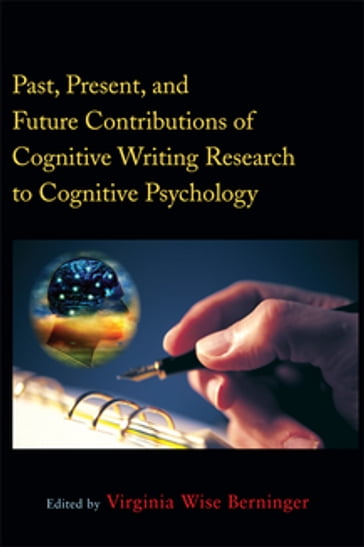 Past, Present, and Future Contributions of Cognitive Writing Research to Cognitive Psychology

Edited by Virginia Wise Berninger